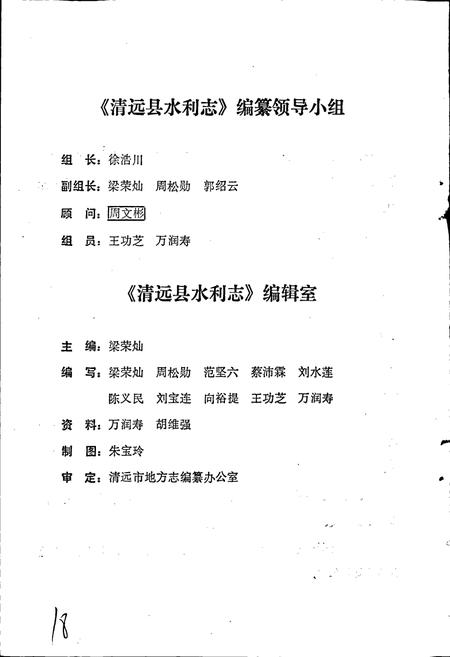 《清远县水利志》编纂领导小组

组　长：徐浩川

副组长：梁荣灿　周松勋　郭绍云

顾　问：周文彬

组　员：王功芝　万润寿

《清远县水利志》编辑室

主　编：梁荣灿

编　写：梁荣灿　周松勋　范坚六　蔡沛霖　刘水莲
陈义民　刘宝连　向裕提　王功芝　万润寿

资　料：万润寿　胡维强

制　图：朱宝玲

审　定：清远市地方志编纂办公室

18